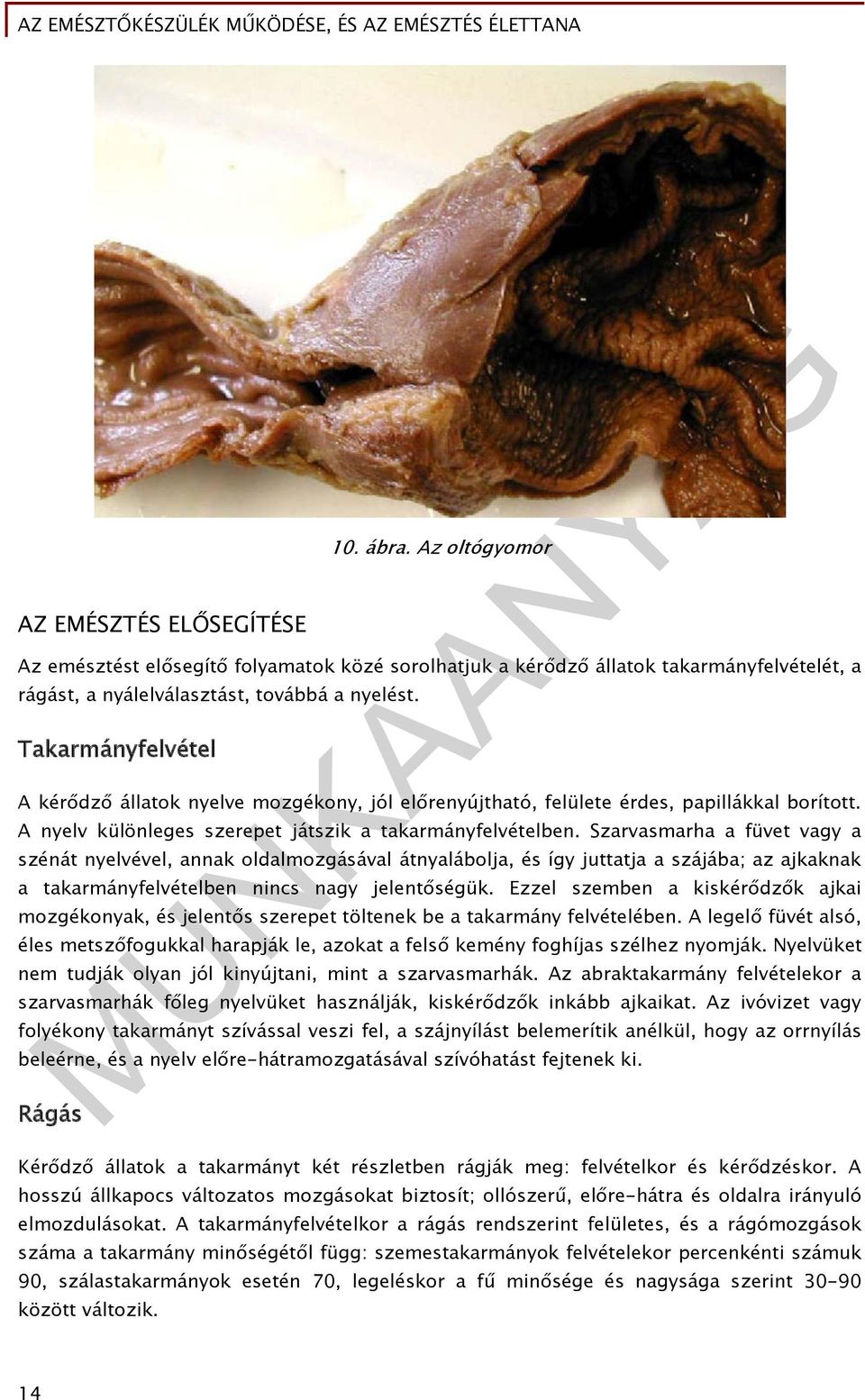 AZ EMÉSZTŐKÉSZÜLÉK MŰKÖDÉSE, ÉS AZ EMÉSZTÉS ÉLETTANA

10. ábra. Az oltógyomor

AZ EMÉSZTÉS ELŐSEGÍTÉSE

Az emésztést elősegítő folyamatok közé sorolhatjuk a kérődző állatok takarmányfelvételét, a rágást, a nyálelválasztást, továbbá a nyelést.

Takarmányfelvétel

A kérődző állatok nyelve mozgékony, jól előrenyújtható, felülete érdes, papillákkal borított. A nyelv különleges szerepet játszik a takarmányfelvételben. Szarvasmarha a füvet vagy a szénát nyelvével, annak oldalmozgásával átnyalábolja, és így juttatja a szájába; az ajkaknak a takarmányfelvételben nincs nagy jelentőségük. Ezzel szemben a kiskérődzők ajkai mozgékonyak, és jelentős szerepet töltenek be a takarmány felvételében. A legelő füvét alsó, éles metszőfogukkal harapják le, azokat a felső kemény foghíjas szélhez nyomják. Nyelvüket nem tudják olyan jól kinyújtani, mint a szarvasmarhák. Az abraktakarmány felvételekor a szarvasmarhák főleg nyelvüket használják, kiskérődzők inkább ajkaikat. Az ivóvizet vagy folyékony takarmányt szívással veszi fel, a szájnyílást belemerítik anélkül, hogy az orrnyílás beleérne, és a nyelv előre-hátramozgatásával szívóhatást fejtenek ki.

Rágás

Kérődző állatok a takarmányt két részletben rágják meg: felvételkor és kérődzéskor. A hosszú állkapocs változatos mozgásokat biztosít; ollószerű, előre-hátra és oldalra irányuló elmozdulásokat. A takarmányfelvételkor a rágás rendszerint felületes, és a rágómozgások száma a takarmány minőségétől függ: szemestakarmányok felvételekor percenkénti számuk 90, szálastakarmányok esetén 70, legeléskor a fű minősége és nagysága szerint 30-90 között változik.

MUNKAANYAG

14